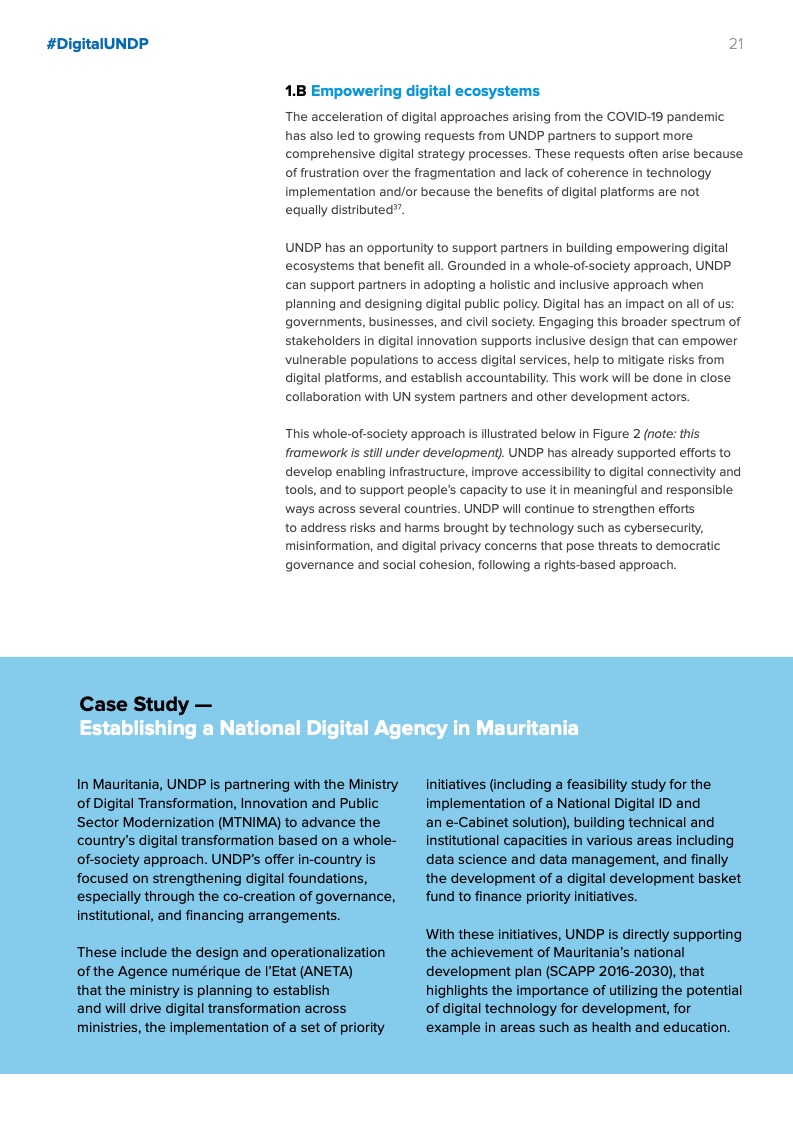 #DigitalUNDP

21

1.B Empowering digital ecosystems

The acceleration of digital approaches arising from the COVID-19 pandemic has also led to growing requests from UNDP partners to support more comprehensive digital strategy processes. These requests often arise because of frustration over the fragmentation and lack of coherence in technology implementation and/or because the benefits of digital platforms are not equally distributed$^{37}$.

UNDP has an opportunity to support partners in building empowering digital ecosystems that benefit all. Grounded in a whole-of-society approach, UNDP can support partners in adopting a holistic and inclusive approach when planning and designing digital public policy. Digital has an impact on all of us: governments, businesses, and civil society. Engaging this broader spectrum of stakeholders in digital innovation supports inclusive design that can empower vulnerable populations to access digital services, help to mitigate risks from digital platforms, and establish accountability. This work will be done in close collaboration with UN system partners and other development actors.

This whole-of-society approach is illustrated below in Figure 2 (note: this framework is still under development). UNDP has already supported efforts to develop enabling infrastructure, improve accessibility to digital connectivity and tools, and to support people's capacity to use it in meaningful and responsible ways across several countries. UNDP will continue to strengthen efforts to address risks and harms brought by technology such as cybersecurity, misinformation, and digital privacy concerns that pose threats to democratic governance and social cohesion, following a rights-based approach.

Case Study —
Establishing a National Digital Agency in Mauritania

In Mauritania, UNDP is partnering with the Ministry of Digital Transformation, Innovation and Public Sector Modernization (MTNIMA) to advance the country's digital transformation based on a whole-of-society approach. UNDP's offer in-country is focused on strengthening digital foundations, especially through the co-creation of governance, institutional, and financing arrangements.

These include the design and operationalization of the Agence numérique de l'Etat (ANETA) that the ministry is planning to establish and will drive digital transformation across ministries, the implementation of a set of priority initiatives (including a feasibility study for the implementation of a National Digital ID and an e-Cabinet solution), building technical and institutional capacities in various areas including data science and data management, and finally the development of a digital development basket fund to finance priority initiatives.

With these initiatives, UNDP is directly supporting the achievement of Mauritania's national development plan (SCAPP 2016-2030), that highlights the importance of utilizing the potential of digital technology for development, for example in areas such as health and education.